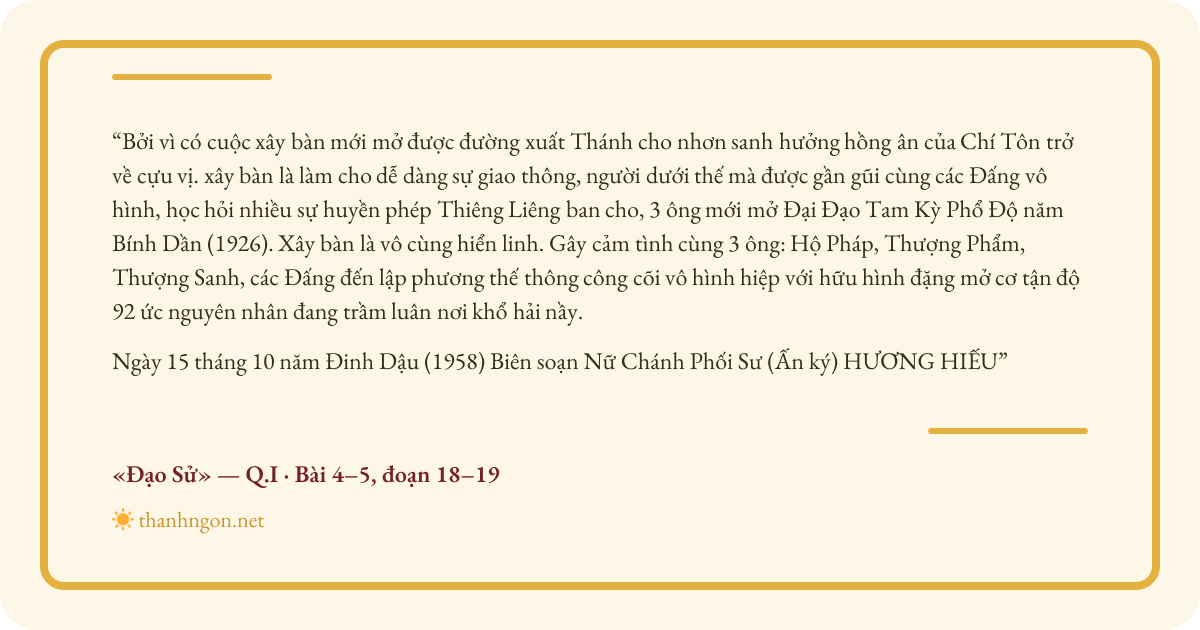 "Bởi vì có cuộc xây bàn mới mở được đường xuất Thánh cho nhơn sanh hưởng hồng ân của Chí Tôn trở về cựu vị. xây bàn là làm cho dễ dàng sự giao thông, người dưới thế mà được gần gũi cùng các Đấng vô hình, học hỏi nhiều sự huyền phép Thiêng Liêng ban cho, 3 ông mới mở Đại Đạo Tam Kỳ Phổ Độ năm Bính Dần (1926). Xây bàn là vô cùng hiển linh. Gây cảm tình cùng 3 ông: Hộ Pháp, Thượng Phẩm, Thượng Sanh, các Đấng đến lập phương thế thông công cõi vô hình hiệp với hữu hình đặng mở cơ tận độ 92 ức nguyên nhân đang trầm luân nơi khổ hải nầy.

Ngày 15 tháng 10 năm Đinh Dậu (1958) Biên soạn Nữ Chánh Phối Sư (Ấn ký) HƯƠNG HIẾU"

«Đạo Sử» — Q.I · Bài 4–5, đoạn 18–19

thanhngon.net